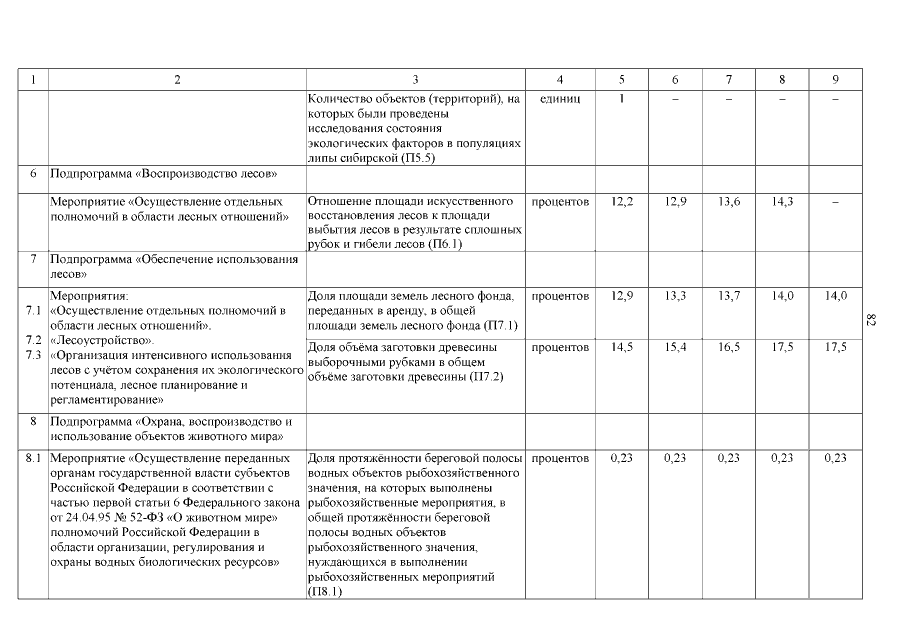 | 1 | 2 | 3 | 4 | 5 | 6 | 7 | 8 | 9 |
|---|---|---|---|---|---|---|---|---|
| | | Количество объектов (территорий), на которых были проведены исследования состояния экологических факторов в популяциях липы сибирской (П5.5) | единиц | 1 | – | – | – | – |
| 6 | Подпрограмма «Воспроизводство лесов» | | | | | | | |
| | Мероприятие «Осуществление отдельных полномочий в области лесных отношений» | Отношение площади искусственного восстановления лесов к площади выбытия лесов в результате сплошных рубок и гибели лесов (П6.1) | процентов | 12,2 | 12,9 | 13,6 | 14,3 | – |
| 7 | Подпрограмма «Обеспечение использования лесов» | | | | | | | |
| 7.1 7.2 7.3 | Мероприятия: «Осуществление отдельных полномочий в области лесных отношений». «Лесоустройство». «Организация интенсивного использования лесов с учётом сохранения их экологического потенциала, лесное планирование и регламентирование» | Доля площади земель лесного фонда, переданных в аренду, в общей площади земель лесного фонда (П7.1) | процентов | 12,9 | 13,3 | 13,7 | 14,0 | 14,0 |
| | | Доля объёма заготовки древесины выборочными рубками в общем объёме заготовки древесины (П7.2) | процентов | 14,5 | 15,4 | 16,5 | 17,5 | 17,5 |
| 8 | Подпрограмма «Охрана, воспроизводство и использование объектов животного мира» | | | | | | | |
| 8.1 | Мероприятие «Осуществление переданных органам государственной власти субъектов Российской Федерации в соответствии с частью первой статьи 6 Федерального закона от 24.04.95 № 52-ФЗ «О животном мире» полномочий Российской Федерации в области организации, регулирования и охраны водных биологических ресурсов» | Доля протяжённости береговой полосы водных объектов рыбохозяйственного значения, на которых выполнены рыбохозяйственные мероприятия, в общей протяжённости береговой полосы водных объектов рыбохозяйственного значения, нуждающихся в выполнении рыбохозяйственных мероприятий (П8.1) | процентов | 0,23 | 0,23 | 0,23 | 0,23 | 0,23 |

82